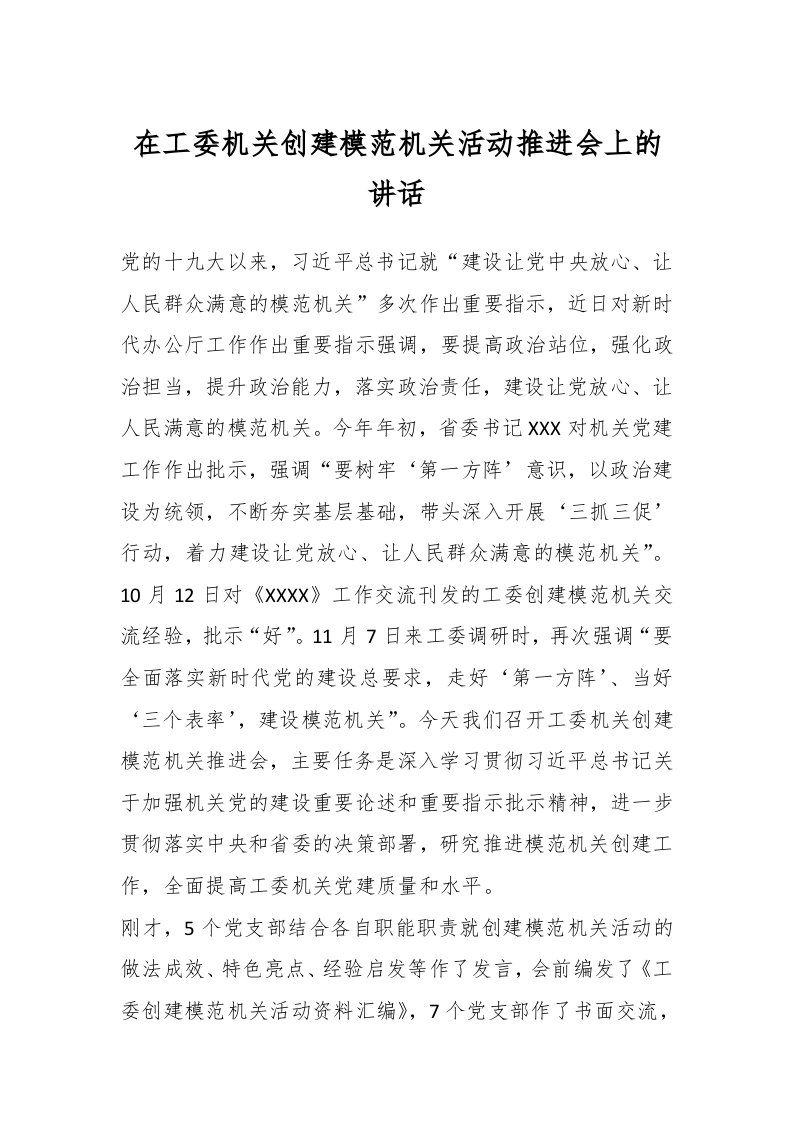 在工委机关创建模范机关活动推进会上的讲话

党的十九大以来，习近平总书记就“建设让党中央放心、让人民群众满意的模范机关”多次作出重要指示，近日对新时代办公厅工作作出重要指示强调，要提高政治站位，强化政治担当，提升政治能力，落实政治责任，建设让党放心、让人民满意的模范机关。今年年初，省委书记XXX对机关党建工作作出批示，强调“要树牢‘第一方阵’意识，以政治建设为统领，不断夯实基层基础，带头深入开展‘三抓三促’行动，着力建设让党放心、让人民群众满意的模范机关”。10月12日对《XXXX》工作交流刊发的工委创建模范机关交流经验，批示“好”。11月7日来工委调研时，再次强调“要全面落实新时代党的建设总要求，走好‘第一方阵’、当好‘三个表率’，建设模范机关”。今天我们召开工委机关创建模范机关推进会，主要任务是深入学习贯彻习近平总书记关于加强机关党的建设重要论述和重要指示批示精神，进一步贯彻落实中央和省委的决策部署，研究推进模范机关创建工作，全面提高工委机关党建质量和水平。

刚才，5个党支部结合各自职能职责就创建模范机关活动的做法成效、特色亮点、经验启发等作了发言，会前编发了《工委创建模范机关活动资料汇编》，7个党支部作了书面交流，